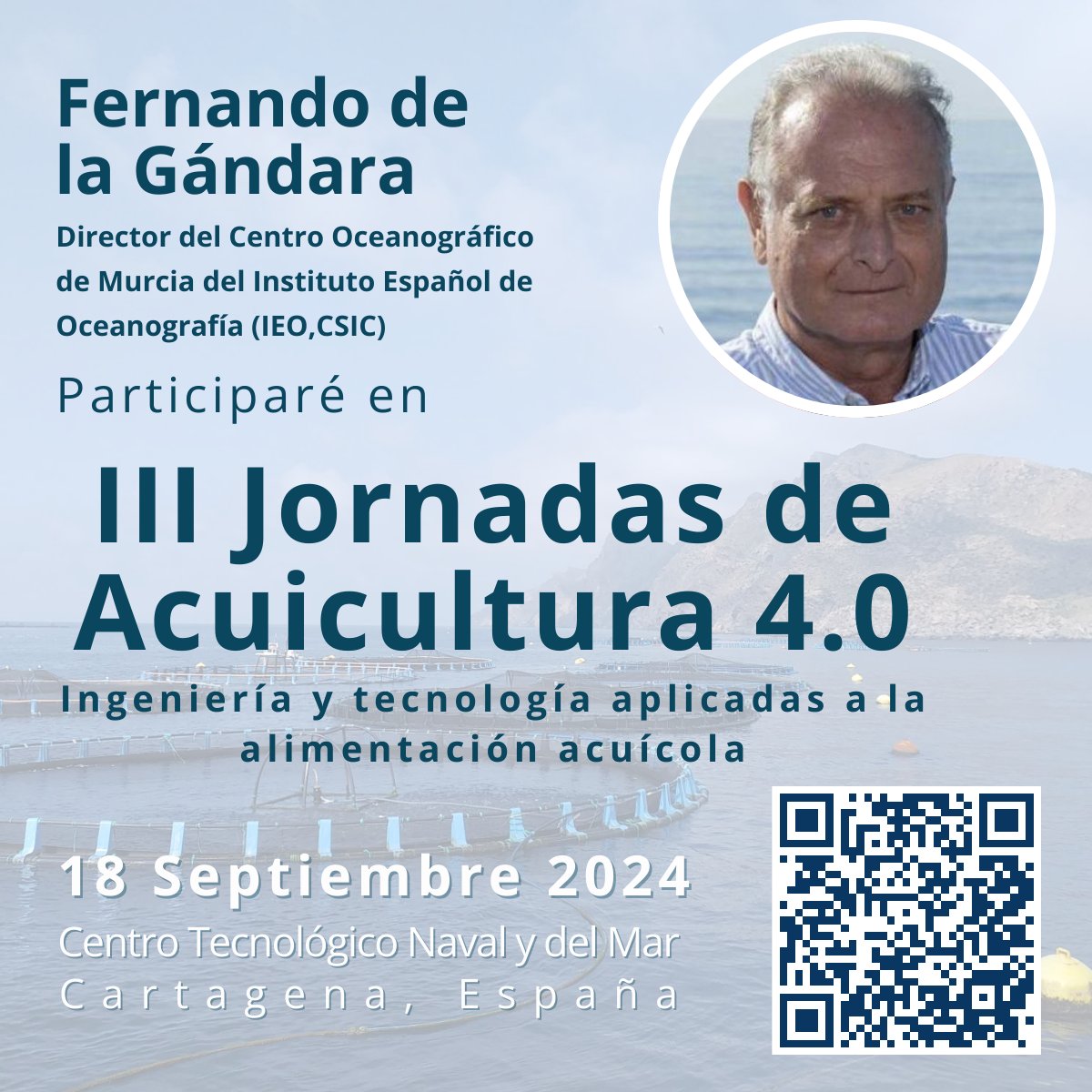 Fernando de la Gándara

Director del Centro Oceanográfico de Murcia del Instituto Español de Oceanografía (IEO,CSIC)

Participaré en

III Jornadas de Acuicultura 4.0

Ingeniería y tecnología aplicadas a la alimentación acuícola

18 Septiembre 2024

Centro Tecnológico Naval y del Mar
Cartagena, España